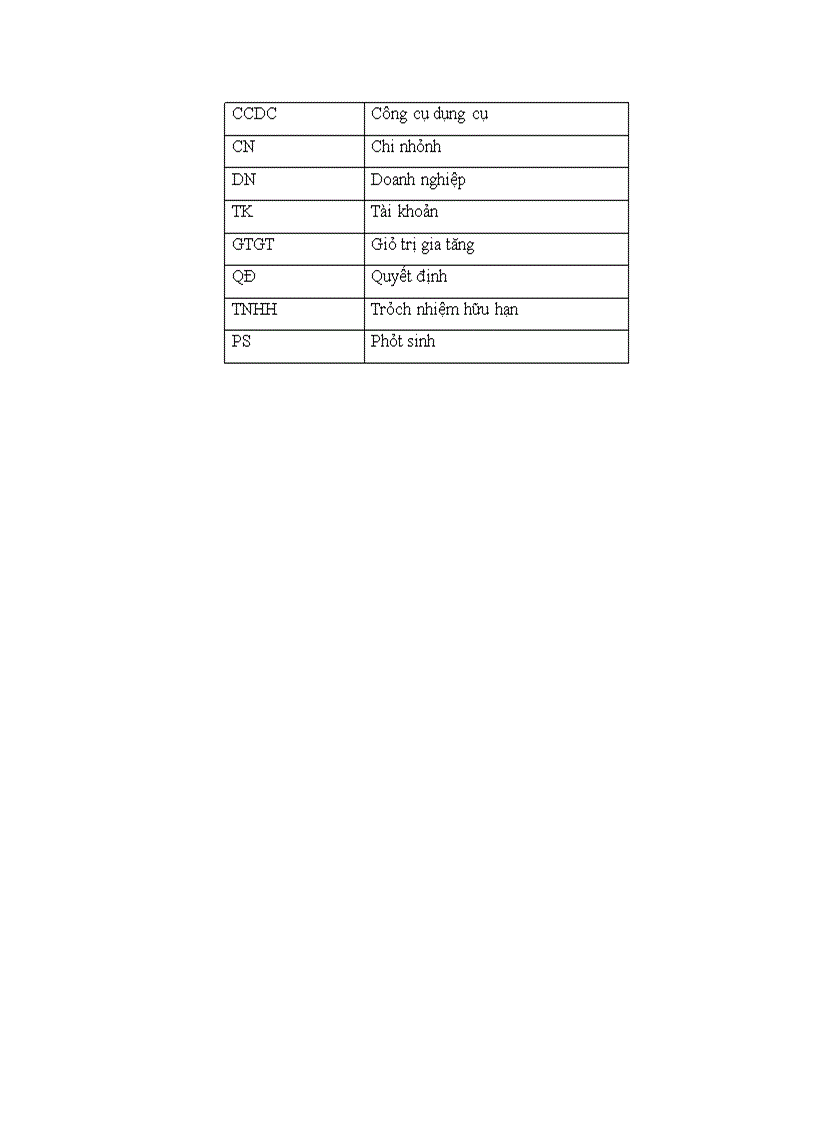 | CCDC | Công cụ dụng cụ |
|---|---|
| CN | Chi nhỏnh |
| DN | Doanh nghiệp |
| TK | Tài khoản |
| GTGT | Giỏ trị gia tăng |
| QĐ | Quyết định |
| TNHH | Trỏch nhiệm hữu hạn |
| PS | Phỏt sinh |